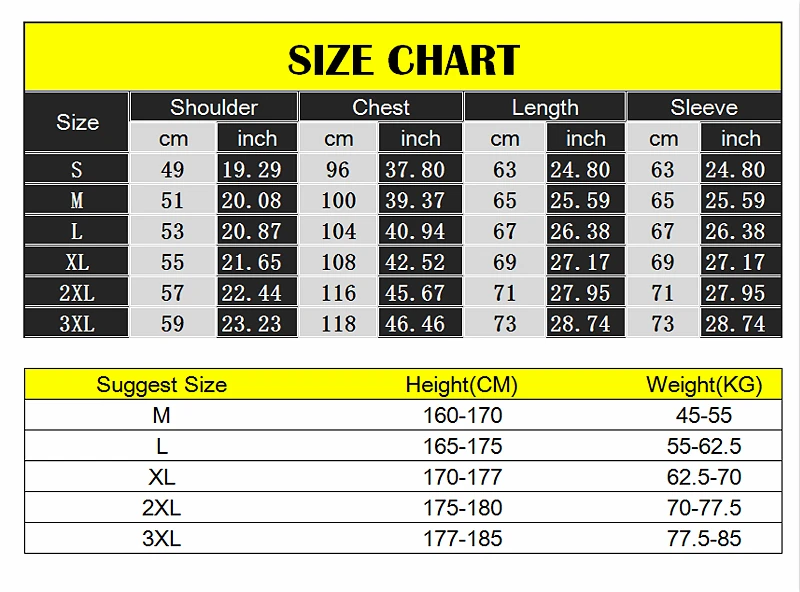 SIZE CHART

| Size | Shoulder cm | Shoulder inch | Chest cm | Chest inch | Length cm | Length inch | Sleeve cm | Sleeve inch |
|---|---|---|---|---|---|---|---|---|
| S | 49 | 19.29 | 96 | 37.80 | 63 | 24.80 | 63 | 24.80 |
| M | 51 | 20.08 | 100 | 39.37 | 65 | 25.59 | 65 | 25.59 |
| L | 53 | 20.87 | 104 | 40.94 | 67 | 26.38 | 67 | 26.38 |
| XL | 55 | 21.65 | 108 | 42.52 | 69 | 27.17 | 69 | 27.17 |
| 2XL | 57 | 22.44 | 116 | 45.67 | 71 | 27.95 | 71 | 27.95 |
| 3XL | 59 | 23.23 | 118 | 46.46 | 73 | 28.74 | 73 | 28.74 |

| Suggest Size | Height(CM) | Weight(KG) |
|---|---|---|
| M | 160-170 | 45-55 |
| L | 165-175 | 55-62.5 |
| XL | 170-177 | 62.5-70 |
| 2XL | 175-180 | 70-77.5 |
| 3XL | 177-185 | 77.5-85 |